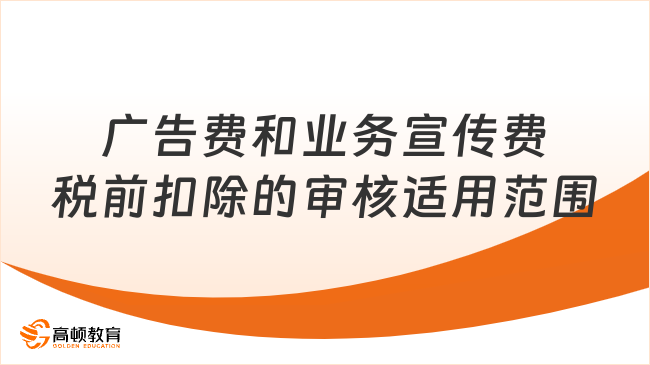 广告费和业务宣传费
税前扣除的审核适用范围

高顿教育
GOLDEN EDUCATION